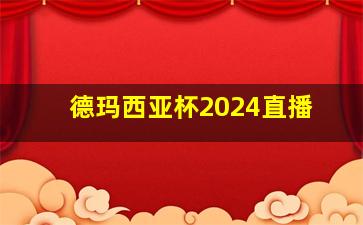 德玛西亚杯2024直播